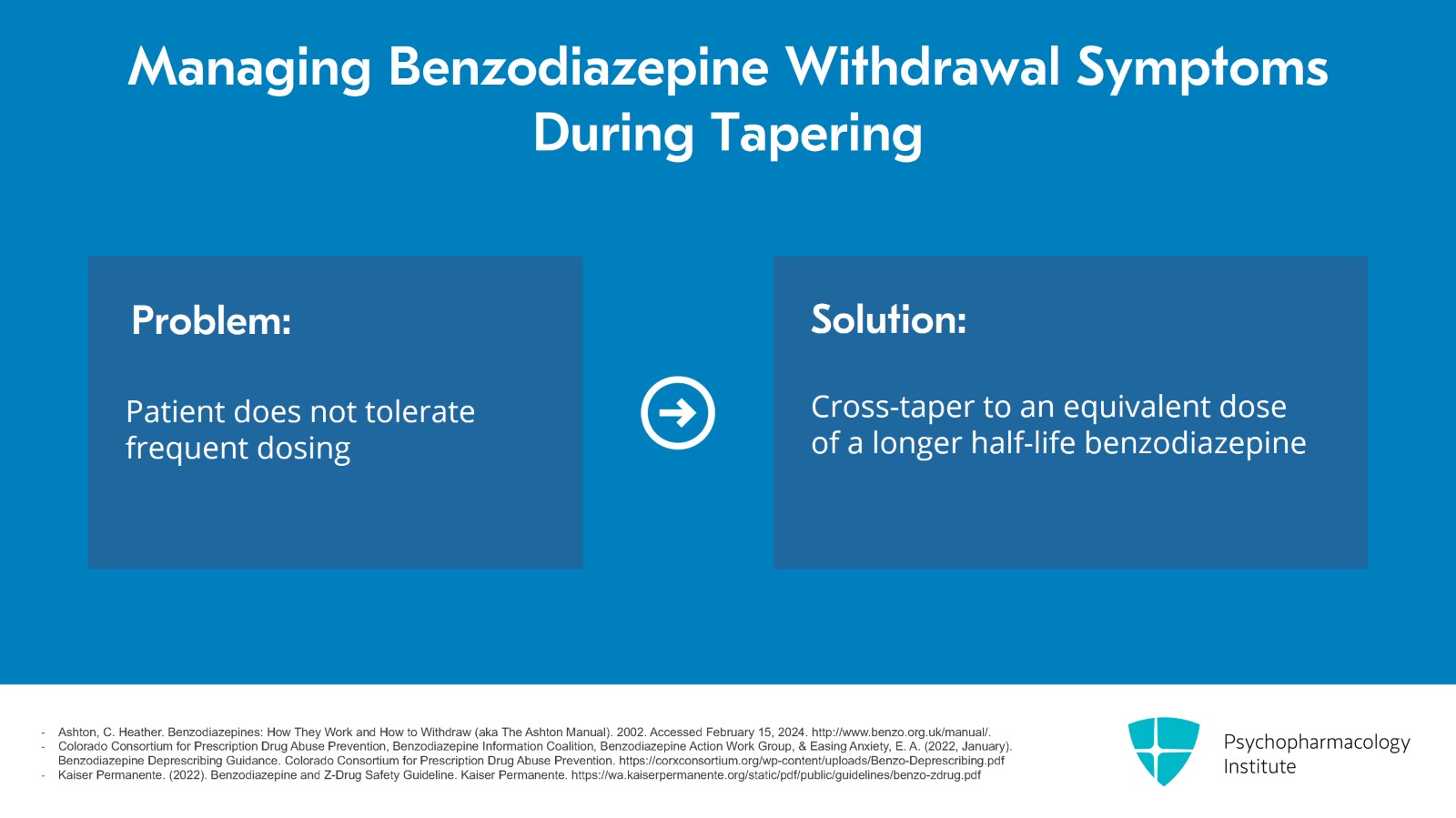 Managing Benzodiazepine Withdrawal Symptoms During Tapering

Problem:

Patient does not tolerate frequent dosing

Solution:

Cross-taper to an equivalent dose of a longer half-life benzodiazepine

- Ashton, C. Heather. Benzodiazepines: How They Work and How to Withdraw (aka The Ashton Manual). 2002. Accessed February 15, 2024. http://www.benzo.org.uk/manual/.
- Colorado Consortium for Prescription Drug Abuse Prevention, Benzodiazepine Information Coalition, Benzodiazepine Action Work Group, & Easing Anxiety, E. A. (2022, January). Benzodiazepine Deprescribing Guidance. Colorado Consortium for Prescription Drug Abuse Prevention. https://corxconsortium.org/wp-content/uploads/Benzo-Deprescribing.pdf
- Kaiser Permanente. (2022). Benzodiazepine and Z-Drug Safety Guideline. Kaiser Permanente. https://wa.kaiserpermanente.org/static/pdf/public/guidelines/benzo-zdrug.pdf

Psychopharmacology Institute